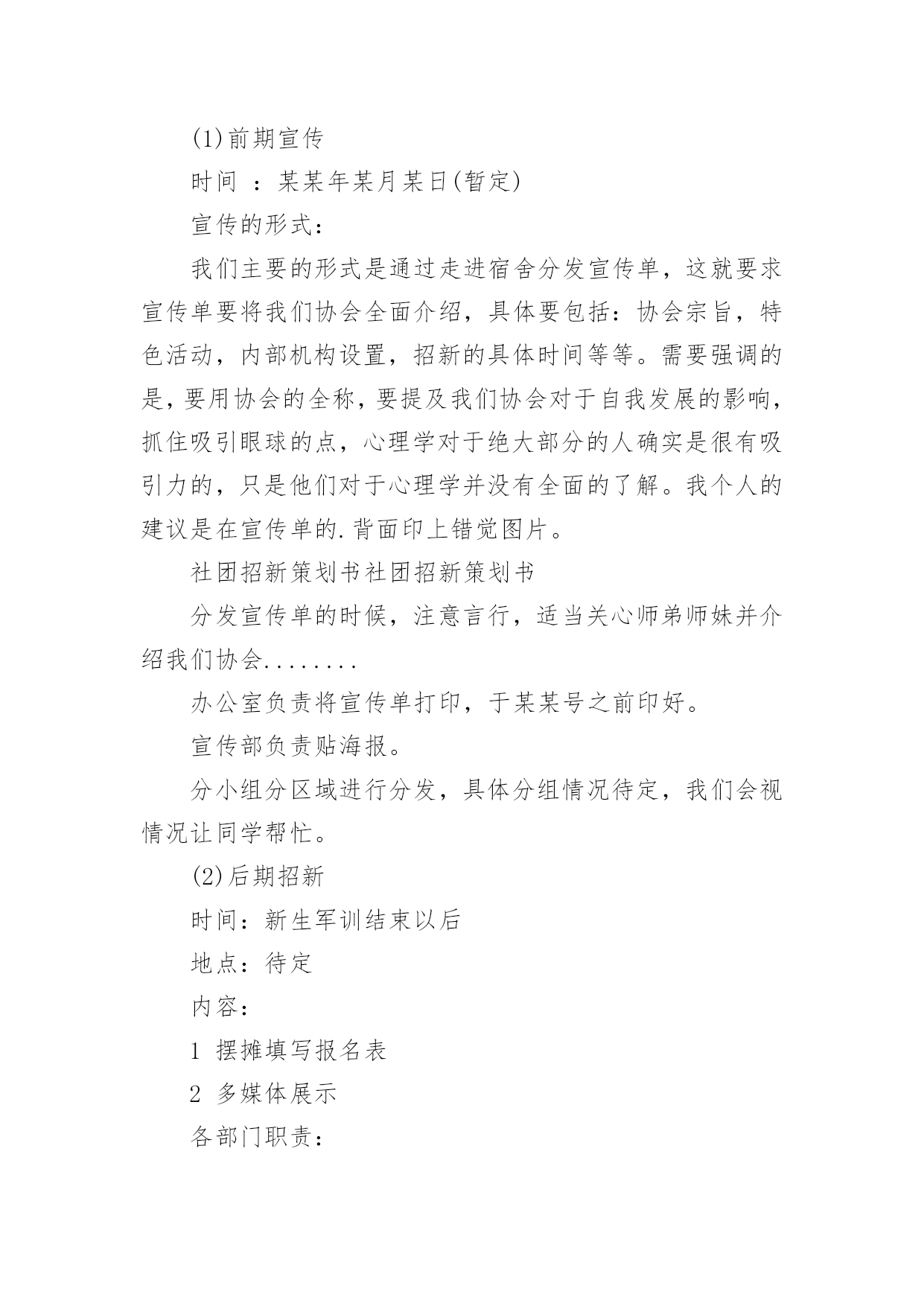 (1)前期宣传

时间 ：某某年某月某日(暂定)

宣传的形式：

我们主要的形式是通过走进宿舍分发宣传单，这就要求宣传单要将我们协会全面介绍，具体要包括：协会宗旨，特色活动，内部机构设置，招新的具体时间等等。需要强调的是，要用协会的全称，要提及我们协会对于自我发展的影响，抓住吸引眼球的点，心理学对于绝大部分的人确实是很有吸引力的，只是他们对于心理学并没有全面的了解。我个人的建议是在宣传单的.背面印上错觉图片。

社团招新策划书社团招新策划书

分发宣传单的时候，注意言行，适当关心师弟师妹并介绍我们协会........

办公室负责将宣传单打印，于某某号之前印好。

宣传部负责贴海报。

分小组分区域进行分发，具体分组情况待定，我们会视情况让同学帮忙。

(2)后期招新

时间：新生军训结束以后

地点：待定

内容：

1 摆摊填写报名表

2 多媒体展示

各部门职责：